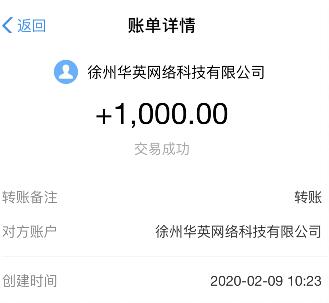 返回
账单详情

徐州华英网络科技有限公司

+1,000.00

交易成功

转账备注 转账

对方账户 徐州华英网络科技有限公司

创建时间 2020-02-09 10:23